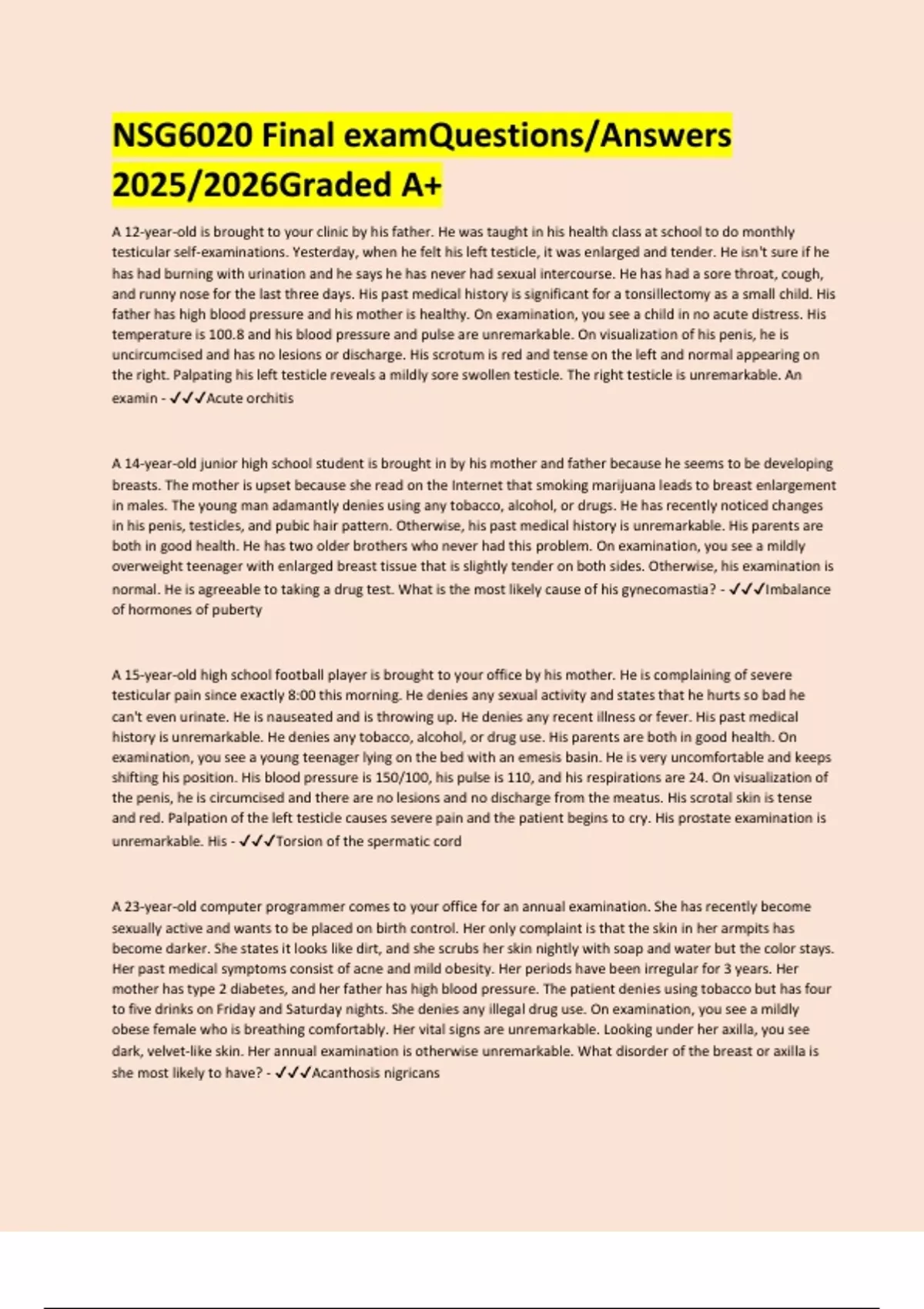 NSG6020 Final examQuestions/Answers 2025/2026Graded A+

A 12-year-old is brought to your clinic by his father. He was taught in his health class at school to do monthly testicular self-examinations. Yesterday, when he felt his left testicle, it was enlarged and tender. He isn't sure if he has had burning with urination and he says he has never had sexual intercourse. He has had a sore throat, cough, and runny nose for the last three days. His past medical history is significant for a tonsillectomy as a small child. His father has high blood pressure and his mother is healthy. On examination, you see a child in no acute distress. His temperature is 100.8 and his blood pressure and pulse are unremarkable. On visualization of his penis, he is uncircumcised and has no lesions or discharge. His scrotum is red and tense on the left and normal appearing on the right. Palpating his left testicle reveals a mildly sore swollen testicle. The right testicle is unremarkable. An examin - ✓✓✓Acute orchitis

A 14-year-old junior high school student is brought in by his mother and father because he seems to be developing breasts. The mother is upset because she read on the Internet that smoking marijuana leads to breast enlargement in males. The young man adamantly denies using any tobacco, alcohol, or drugs. He has recently noticed changes in his penis, testicles, and pubic hair pattern. Otherwise, his past medical history is unremarkable. His parents are both in good health. He has two older brothers who never had this problem. On examination, you see a mildly overweight teenager with enlarged breast tissue that is slightly tender on both sides. Otherwise, his examination is normal. He is agreeable to taking a drug test. What is the most likely cause of his gynecomastia? - ✓✓✓Imbalance of hormones of puberty

A 15-year-old high school football player is brought to your office by his mother. He is complaining of severe testicular pain since exactly 8:00 this morning. He denies any sexual activity and states that he hurts so bad he can't even urinate. He is nauseated and is throwing up. He denies any recent illness or fever. His past medical history is unremarkable. He denies any tobacco, alcohol, or drug use. His parents are both in good health. On examination, you see a young teenager lying on the bed with an emesis basin. He is very uncomfortable and keeps shifting his position. His blood pressure is 150/100, his pulse is 110, and his respirations are 24. On visualization of the penis, he is circumcised and there are no lesions and no discharge from the meatus. His scrotal skin is tense and red. Palpation of the left testicle causes severe pain and the patient begins to cry. His prostate examination is unremarkable. His - ✓✓✓Torsion of the spermatic cord

A 23-year-old computer programmer comes to your office for an annual examination. She has recently become sexually active and wants to be placed on birth control. Her only complaint is that the skin in her armpits has become darker. She states it looks like dirt, and she scrubs her skin nightly with soap and water but the color stays. Her past medical symptoms consist of acne and mild obesity. Her periods have been irregular for 3 years. Her mother has type 2 diabetes, and her father has high blood pressure. The patient denies using tobacco but has four to five drinks on Friday and Saturday nights. She denies any illegal drug use. On examination, you see a mildly obese female who is breathing comfortably. Her vital signs are unremarkable. Looking under her axilla, you see dark, velvet-like skin. Her annual examination is otherwise unremarkable. What disorder of the breast or axilla is she most likely to have? - ✓✓✓Acanthosis nigricans